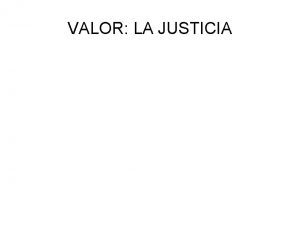 VALOR: LA JUSTICIA